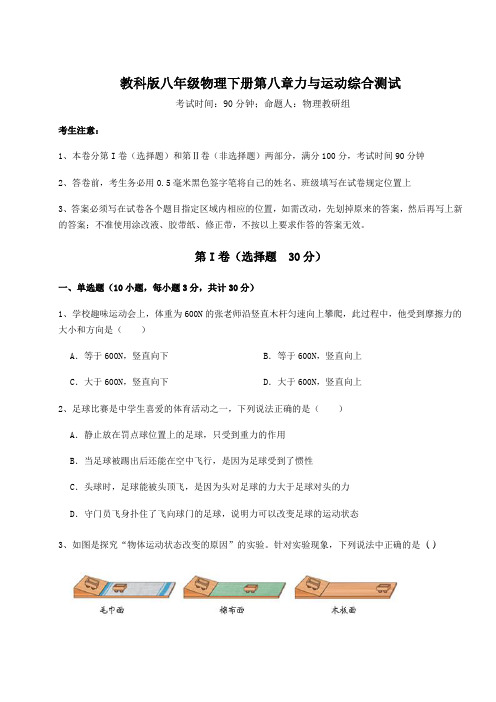 教科版八年级物理下册第八章力与运动综合测试

考试时间：90 分钟；命题人：物理教研组

考生注意：

1、本卷分第 I 卷（选择题）和第Ⅱ卷（非选择题）两部分，满分 100 分，考试时间 90 分钟

2、答卷前，考生务必用 0.5 毫米黑色签字笔将自己的姓名、班级填写在试卷规定位置上

3、答案必须写在试卷各个题目指定区域内相应的位置，如需改动，先划掉原来的答案，然后再写上新的答案；不准使用涂改液、胶带纸、修正带，不按以上要求作答的答案无效。

第 I 卷（选择题 30 分）

一、单选题（10 小题，每小题 3 分，共计 30 分）

1、学校趣味运动会上，体重为 600N 的张老师沿竖直木杆匀速向上攀爬，此过程中，他受到摩擦力的大小和方向是（ ）

A. 等于 600N，竖直向下

B. 等于 600N，竖直向上

C. 大于 600N，竖直向下

D. 大于 600N，竖直向上

2、足球比赛是中学生喜爱的体育活动之一，下列说法正确的是（ ）

A. 静止放在罚点球位置上的足球，只受到重力的作用

B. 当足球被踢出后还能在空中飞行，是因为足球受到了惯性

C. 头球时，足球能被头顶飞，是因为头对足球的力大于足球对头的力

D. 守门员飞身扑住了飞向球门的足球，说明力可以改变足球的运动状态

3、如图是探究“物体运动状态改变的原因”的实验。针对实验现象，下列说法中正确的是（ ）

毛巾面

棉布面

木板面